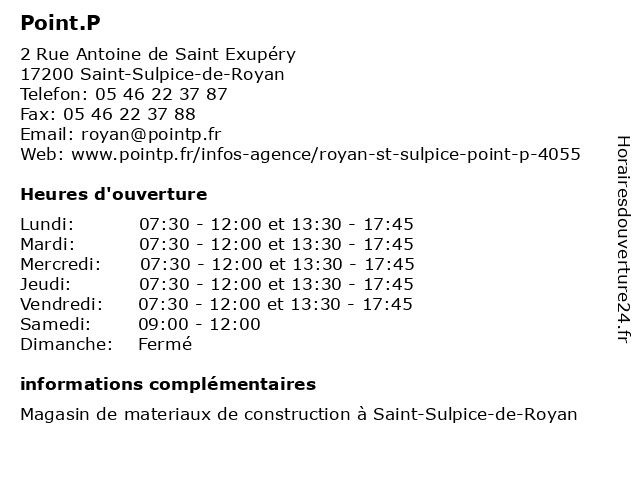 Point.P

2 Rue Antoine de Saint Exupéry
17200 Saint-Sulpice-de-Royan
Telefon: 05 46 22 37 87
Fax: 05 46 22 37 88
Email: royan@pointp.fr
Web: www.pointp.fr/infos-agence/royan-st-sulpice-point-p-4055

Heures d'ouverture

| | |
|---|---|
| Lundi: | 07:30 - 12:00 et 13:30 - 17:45 |
| Mardi: | 07:30 - 12:00 et 13:30 - 17:45 |
| Mercredi: | 07:30 - 12:00 et 13:30 - 17:45 |
| Jeudi: | 07:30 - 12:00 et 13:30 - 17:45 |
| Vendredi: | 07:30 - 12:00 et 13:30 - 17:45 |
| Samedi: | 09:00 - 12:00 |
| Dimanche: | Fermé |

informations complémentaires

Magasin de materiaux de construction à Saint-Sulpice-de-Royan

Horairesdouverture24.fr